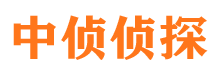 中侦侦探